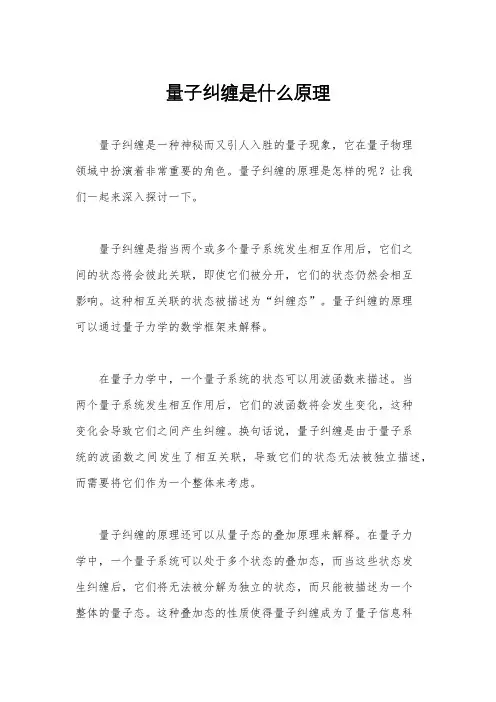 量子纠缠是什么原理

量子纠缠是一种神秘而又引人入胜的量子现象，它在量子物理领域中扮演着非常重要的角色。量子纠缠的原理是怎样的呢？让我们一起来深入探讨一下。

量子纠缠是指当两个或多个量子系统发生相互作用后，它们之间的状态将会彼此关联，即使它们被分开，它们的状态仍然会相互影响。这种相互关联的状态被描述为“纠缠态”。量子纠缠的原理可以通过量子力学的数学框架来解释。

在量子力学中，一个量子系统的状态可以用波函数来描述。当两个量子系统发生相互作用后，它们的波函数将会发生变化，这种变化会导致它们之间产生纠缠。换句话说，量子纠缠是由于量子系统的波函数之间发生了相互关联，导致它们的状态无法被独立描述，而需要将它们作为一个整体来考虑。

量子纠缠的原理还可以从量子态的叠加原理来解释。在量子力学中，一个量子系统可以处于多个状态的叠加态，而当这些状态发生纠缠后，它们将无法被分解为独立的状态，而只能被描述为一个整体的量子态。这种叠加态的性质使得量子纠缠成为了量子信息科